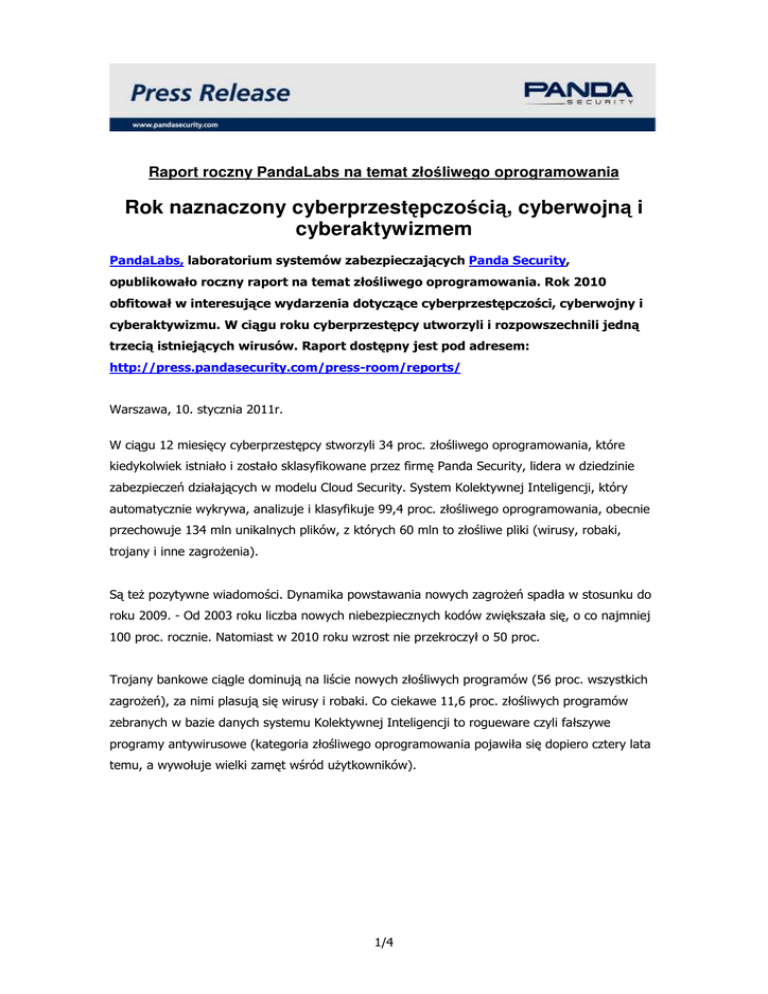 Press Release

PANDA SECURITY

www.pandasecurity.com

Raport roczny PandaLabs na temat złośliwego oprogramowania

Rok naznaczony cyberprzestępczością, cyberwojną i cyberaktywizmem

PandaLabs, laboratorium systemów zabezpieczających Panda Security, opublikowało roczny raport na temat złośliwego oprogramowania. Rok 2010 obfitował w interesujące wydarzenia dotyczące cyberprzestępczości, cyberwojny i cyberaktywizmu. W ciągu roku cyberprzestępcy utworzyli i rozpowszechnili jedną trzecią istniejących wirusów. Raport dostępny jest pod adresem: http://press.pandasecurity.com/press-room/reports/

Warszawa, 10. stycznia 2011r.

W ciągu 12 miesięcy cyberprzestępcy stworzyli 34 proc. złośliwego oprogramowania, które kiedykolwiek istniało i zostało sklasyfikowane przez firmę Panda Security, lidera w dziedzinie zabezpieczeń działających w modelu Cloud Security. System Kolektywnej Inteligencji, który automatycznie wykrywa, analizuje i klasyfikuje 99,4 proc. złośliwego oprogramowania, obecnie przechowuje 134 mln unikalnych plików, z których 60 mln to złośliwe pliki (wirusy, robaki, trojany i inne zagrożenia).

Są też pozytywne wiadomości. Dynamika powstawania nowych zagrożeń spadła w stosunku do roku 2009. - Od 2003 roku liczba nowych niebezpiecznych kodów zwiększała się, o co najmniej 100 proc. rocznie. Natomiast w 2010 roku wzrost nie przekroczył o 50 proc.

Trojany bankowe ciągle dominują na liście nowych złośliwych programów (56 proc. wszystkich zagrożeń), za nimi plasują się wirusy i robaki. Co ciekawe 11,6 proc. złośliwych programów zebranych w bazie danych systemu Kolektywnej Inteligencji to rogueware czyli fałszywe programy antywirusowe (kategoria złośliwego oprogramowania pojawiła się dopiero cztery lata temu, a wywołuje wielki zamęt wśród użytkowników).

1/4